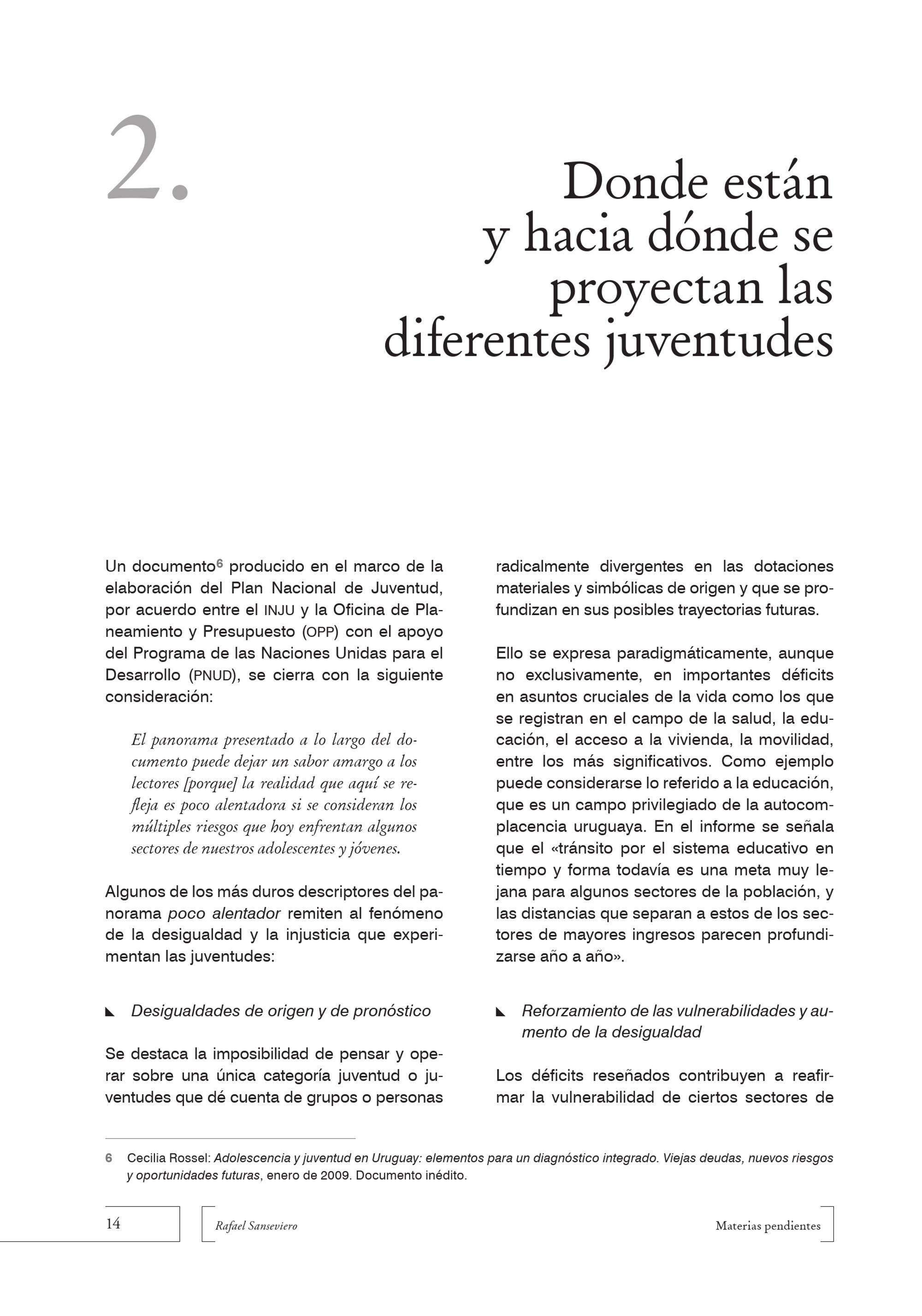 2.

Donde están y hacia dónde se proyectan las diferentes juventudes

Un documento$^6$ producido en el marco de la elaboración del Plan Nacional de Juventud, por acuerdo entre el INJU y la Oficina de Planeamiento y Presupuesto (OPP) con el apoyo del Programa de las Naciones Unidas para el Desarrollo (PNUD), se cierra con la siguiente consideración:

El panorama presentado a lo largo del documento puede dejar un sabor amargo a los lectores [porque] la realidad que aquí se refleja es poco alentadora si se consideran los múltiples riesgos que hoy enfrentan algunos sectores de nuestros adolescentes y jóvenes.

Algunos de los más duros descriptores del panorama poco alentador remiten al fenómeno de la desigualdad y la injusticia que experimentan las juventudes:

Desigualdades de origen y de pronóstico

Se destaca la imposibilidad de pensar y operar sobre una única categoría juventud o juventudes que dé cuenta de grupos o personas radicalmente divergentes en las dotaciones materiales y simbólicas de origen y que se profundizan en sus posibles trayectorias futuras.

Ello se expresa paradigmáticamente, aunque no exclusivamente, en importantes déficits en asuntos cruciales de la vida como los que se registran en el campo de la salud, la educación, el acceso a la vivienda, la movilidad, entre los más significativos. Como ejemplo puede considerarse lo referido a la educación, que es un campo privilegiado de la autocomplacencia uruguaya. En el informe se señala que el «tránsito por el sistema educativo en tiempo y forma todavía es una meta muy lejana para algunos sectores de la población, y las distancias que separan a estos de los sectores de mayores ingresos parecen profundizarse año a año».

Reforzamiento de las vulnerabilidades y aumento de la desigualdad

Los déficits reseñados contribuyen a reafirmar la vulnerabilidad de ciertos sectores de

6 Cecilia Rossel: Adolescencia y juventud en Uruguay: elementos para un diagnóstico integrado. Viejas deudas, nuevos riesgos y oportunidades futuras, enero de 2009. Documento inédito.

14 Rafael Sanseviero Materias pendientes